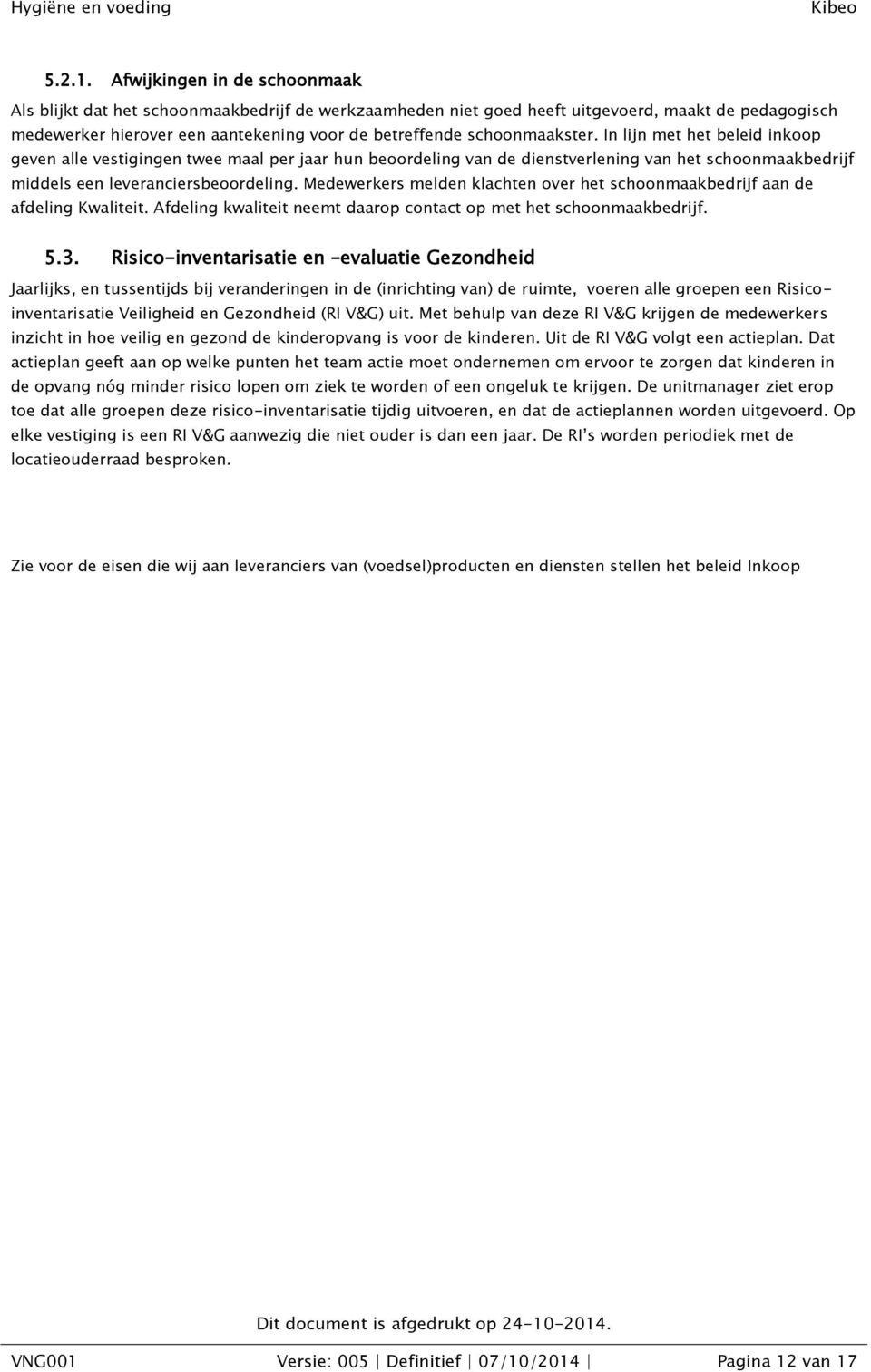 Hygiëne en voeding Kibeo

5.2.1. Afwijkingen in de schoonmaak

Als blijkt dat het schoonmaakbedrijf de werkzaamheden niet goed heeft uitgevoerd, maakt de pedagogisch medewerker hierover een aantekening voor de betreffende schoonmaakster. In lijn met het beleid inkoop geven alle vestigingen twee maal per jaar hun beoordeling van de dienstverlening van het schoonmaakbedrijf middels een leveranciersbeoordeling. Medewerkers melden klachten over het schoonmaakbedrijf aan de afdeling Kwaliteit. Afdeling kwaliteit neemt daarop contact op met het schoonmaakbedrijf.

5.3. Risico-inventarisatie en -evaluatie Gezondheid

Jaarlijks, en tussentijds bij veranderingen in de (inrichting van) de ruimte, voeren alle groepen een Risico-inventarisatie Veiligheid en Gezondheid (RI V&G) uit. Met behulp van deze RI V&G krijgen de medewerkers inzicht in hoe veilig en gezond de kinderopvang is voor de kinderen. Uit de RI V&G volgt een actieplan. Dat actieplan geeft aan op welke punten het team actie moet ondernemen om ervoor te zorgen dat kinderen in de opvang nóg minder risico lopen om ziek te worden of een ongeluk te krijgen. De unitmanager ziet erop toe dat alle groepen deze risico-inventarisatie tijdig uitvoeren, en dat de actieplannen worden uitgevoerd. Op elke vestiging is een RI V&G aanwezig die niet ouder is dan een jaar. De RI's worden periodiek met de locatieouderraad besproken.

Zie voor de eisen die wij aan leveranciers van (voedsel)producten en diensten stellen het beleid Inkoop

Dit document is afgedrukt op 24-10-2014.

VNG001 Versie: 005 | Definitief | 07/10/2014 | Pagina 12 van 17